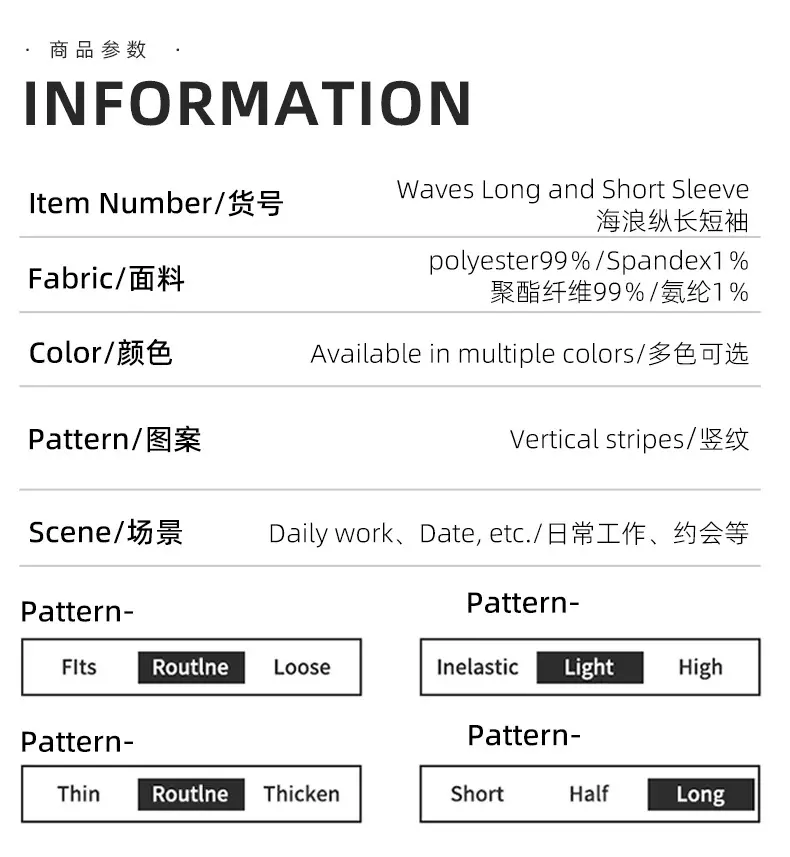 · 商品参数 ·

INFORMATION

Item Number/货号
Waves Long and Short Sleeve
海浪纵长短袖

Fabric/面料
polyester99%/Spandex1%
聚酯纤维99%/氨纶1%

Color/颜色
Available in multiple colors/多色可选

Pattern/图案
Vertical stripes/竖纹

Scene/场景
Daily work、Date, etc./日常工作、约会等

Pattern-
FIts Routlne Loose

Pattern-
Thin Routlne Thicken

Pattern-
Inelastic Light High

Pattern-
Short Half Long